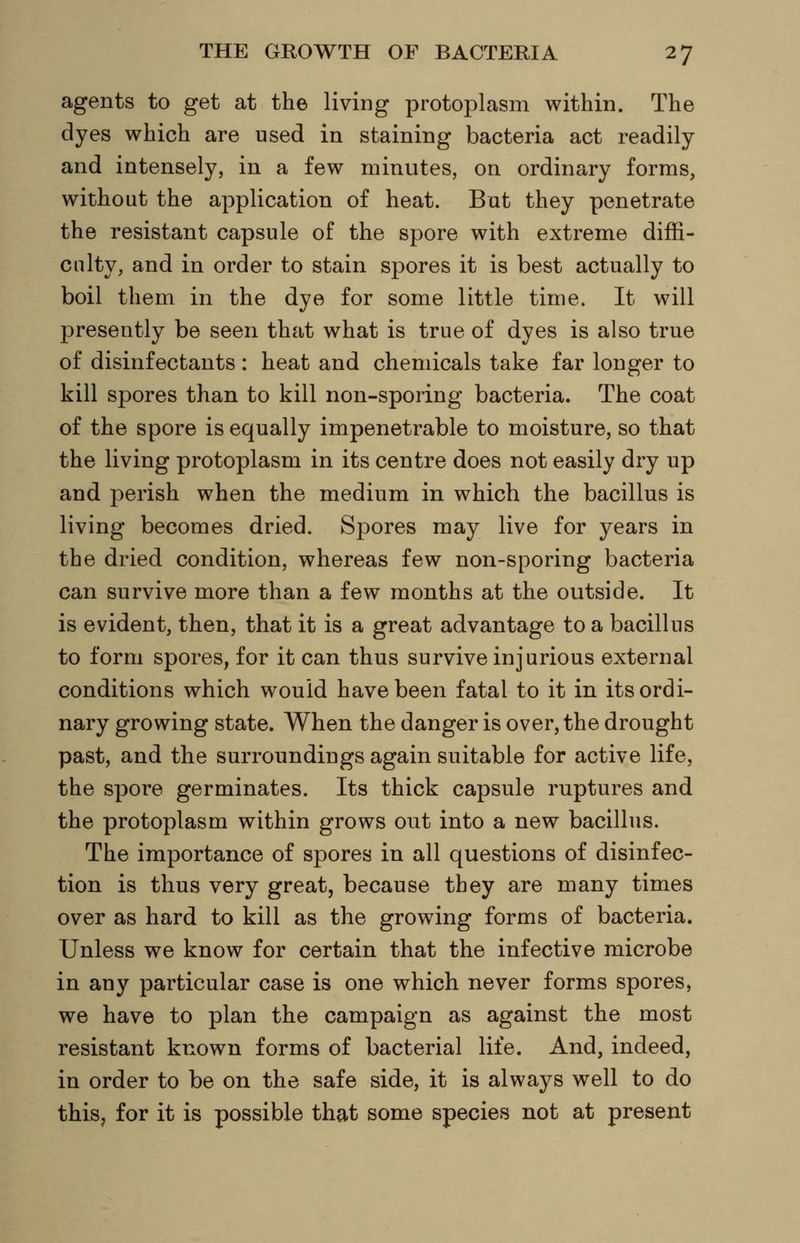 THE GROWTH OF BACTERIA 27

agents to get at the living protoplasm within. The dyes which are used in staining bacteria act readily and intensely, in a few minutes, on ordinary forms, without the application of heat. But they penetrate the resistant capsule of the spore with extreme difficulty, and in order to stain spores it is best actually to boil them in the dye for some little time. It will presently be seen that what is true of dyes is also true of disinfectants: heat and chemicals take far longer to kill spores than to kill non-sporing bacteria. The coat of the spore is equally impenetrable to moisture, so that the living protoplasm in its centre does not easily dry up and perish when the medium in which the bacillus is living becomes dried. Spores may live for years in the dried condition, whereas few non-sporing bacteria can survive more than a few months at the outside. It is evident, then, that it is a great advantage to a bacillus to form spores, for it can thus survive injurious external conditions which would have been fatal to it in its ordinary growing state. When the danger is over, the drought past, and the surroundings again suitable for active life, the spore germinates. Its thick capsule ruptures and the protoplasm within grows out into a new bacillus.

The importance of spores in all questions of disinfection is thus very great, because they are many times over as hard to kill as the growing forms of bacteria. Unless we know for certain that the infective microbe in any particular case is one which never forms spores, we have to plan the campaign as against the most resistant known forms of bacterial life. And, indeed, in order to be on the safe side, it is always well to do this, for it is possible that some species not at present